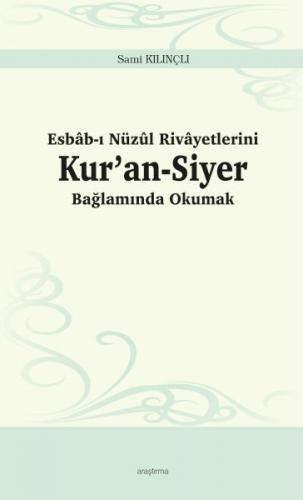 Sami KILINÇLI

Esbâb-ı Nüzûl Rivâyetlerini
Kur'an-Siyer
Bağlamında Okumak

araştırma